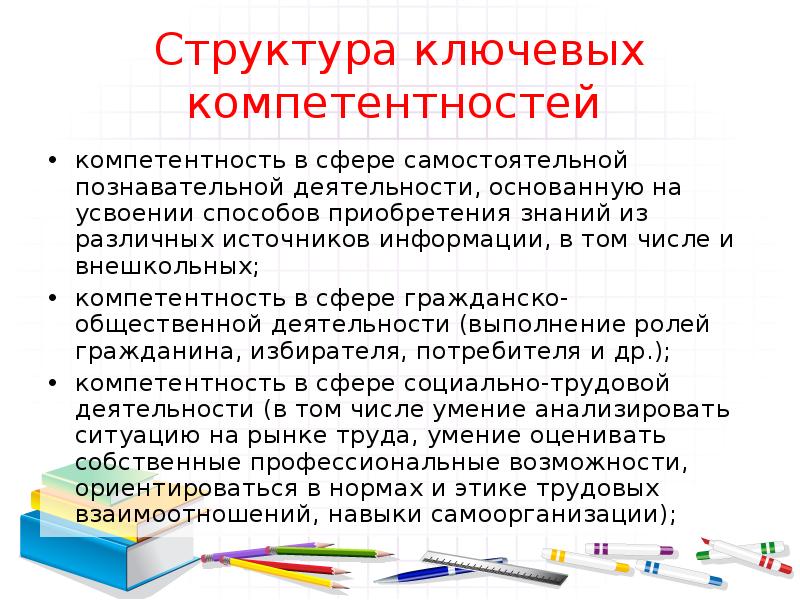 Структура ключевых компетентностей

• компетентность в сфере самостоятельной познавательной деятельности, основанную на усвоении способов приобретения знаний из различных источников информации, в том числе и внешкольных;
• компетентность в сфере гражданско-общественной деятельности (выполнение ролей гражданина, избирателя, потребителя и др.);
• компетентность в сфере социально-трудовой деятельности (в том числе умение анализировать ситуацию на рынке труда, умение оценивать собственные профессиональные возможности, ориентироваться в нормах и этике трудовых взаимоотношений, навыки самоорганизации);